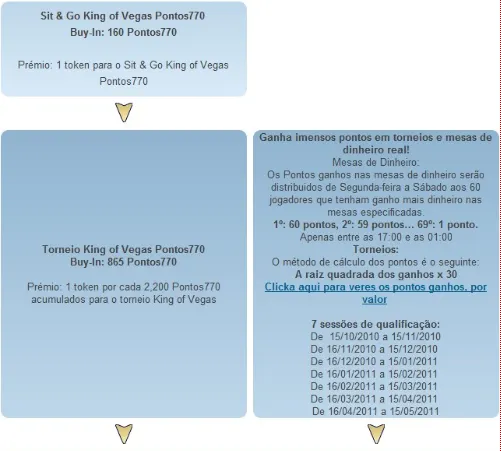 Sit & Go King of Vegas Pontos770
Buy-In: 160 Pontos770

Prémio: 1 token para o Sit & Go King of Vegas Pontos770

Torneio King of Vegas Pontos770
Buy-In: 865 Pontos770

Prémio: 1 token por cada 2,200 Pontos770 acumulados para o torneio King of Vegas

Ganha imensos pontos em torneios e mesas de dinheiro real!
Mesas de Dinheiro:
Os Pontos ganhos nas mesas de dinheiro serão distribuidos de Segunda-feira a Sábado aos 60 jogadores que tenham ganho mais dinheiro nas mesas especificadas.
1º: 60 pontos, 2º: 59 pontos… 69º: 1 ponto.
Apenas entre as 17:00 e as 01:00
Torneios:
O método de cálculo dos pontos é o seguinte:
A raiz quadrada dos ganhos x 30
Clicka aqui para veres os pontos ganhos, por valor

7 sessões de qualificação:
De 15/10/2010 a 15/11/2010
De 16/11/2010 a 15/12/2010
De 16/12/2010 a 15/01/2011
De 16/01/2011 a 15/02/2011
De 16/02/2011 a 15/03/2011
De 16/03/2011 a 15/04/2011
De 16/04/2011 a 15/05/2011